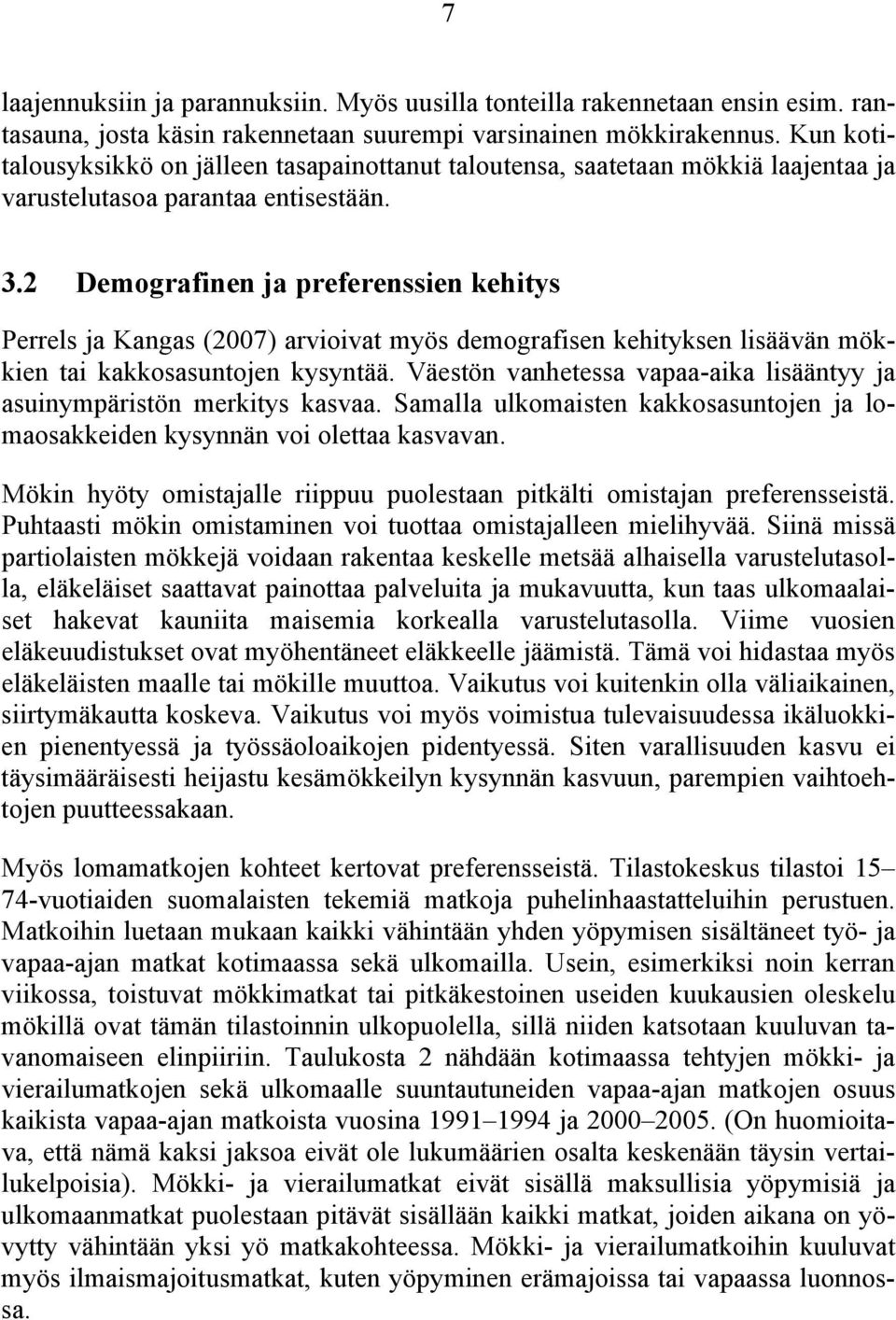 7

laajennuksiin ja parannuksiin. Myös uusilla tonteilla rakennetaan ensin esim. rantasauna, josta käsin rakennetaan suurempi varsinainen mökkirakennus. Kun kotitalousyksikkö on jälleen tasapainottanut taloutensa, saatetaan mökkiä laajentaa ja varustelutasoa parantaa entisestään.

3.2 Demografinen ja preferenssien kehitys

Perrels ja Kangas (2007) arvioivat myös demografisen kehityksen lisäävän mökkien tai kakkosasuntojen kysyntää. Väestön vanhetessa vapaa-aika lisääntyy ja asuinympäristön merkitys kasvaa. Samalla ulkomaisten kakkosasuntojen ja lomaosakkeiden kysynnän voi olettaa kasvavan.

Mökin hyöty omistajalle riippuu puolestaan pitkälti omistajan preferensseistä. Puhtaasti mökin omistaminen voi tuottaa omistajalleen mielihyvää. Siinä missä partiolaisten mökkejä voidaan rakentaa keskelle metsää alhaisella varustelutasolla, eläkeläiset saattavat painottaa palveluita ja mukavuutta, kun taas ulkomaalaiset hakevat kauniita maisemia korkealla varustelutasolla. Viime vuosien eläkeuudistukset ovat myöhentäneet eläkkeelle jäämistä. Tämä voi hidastaa myös eläkeläisten maalle tai mökille muuttoa. Vaikutus voi kuitenkin olla väliaikainen, siirtymäkautta koskeva. Vaikutus voi myös voimistua tulevaisuudessa ikäluokkien pienentyessä ja työssäoloaikojen pidentyessä. Siten varallisuuden kasvu ei täysimääräisesti heijastu kesämökkeilyn kysynnän kasvuun, parempien vaihtoehtojen puutteessakaan.

Myös lomamatkojen kohteet kertovat preferensseistä. Tilastokeskus tilastoi 15–74-vuotiaiden suomalaisten tekemiä matkoja puhelinhaastatteluihin perustuen. Matkoihin luetaan mukaan kaikki vähintään yhden yöpymisen sisältäneet työ- ja vapaa-ajan matkat kotimaassa sekä ulkomailla. Usein, esimerkiksi noin kerran viikossa, toistuvat mökkimatkat tai pitkäkestoinen useiden kuukausien oleskelu mökillä ovat tämän tilastoinnin ulkopuolella, sillä niiden katsotaan kuuluvan tavanomaiseen elinpiiriin. Taulukosta 2 nähdään kotimaassa tehtyjen mökki- ja vierailumatkojen sekä ulkomaalle suuntautuneiden vapaa-ajan matkojen osuus kaikista vapaa-ajan matkoista vuosina 1991–1994 ja 2000–2005. (On huomioitava, että nämä kaksi jaksoa eivät ole lukumäärien osalta keskenään täysin vertailukelpoisia). Mökki- ja vierailumatkat eivät sisällä maksullisia yöpymisiä ja ulkomaanmatkat puolestaan pitävät sisällään kaikki matkat, joiden aikana on yövytty vähintään yksi yö matkakohteessa. Mökki- ja vierailumatkoihin kuuluvat myös ilmaismajoitusmatkat, kuten yöpyminen erämajoissa tai vapaassa luonnossa.